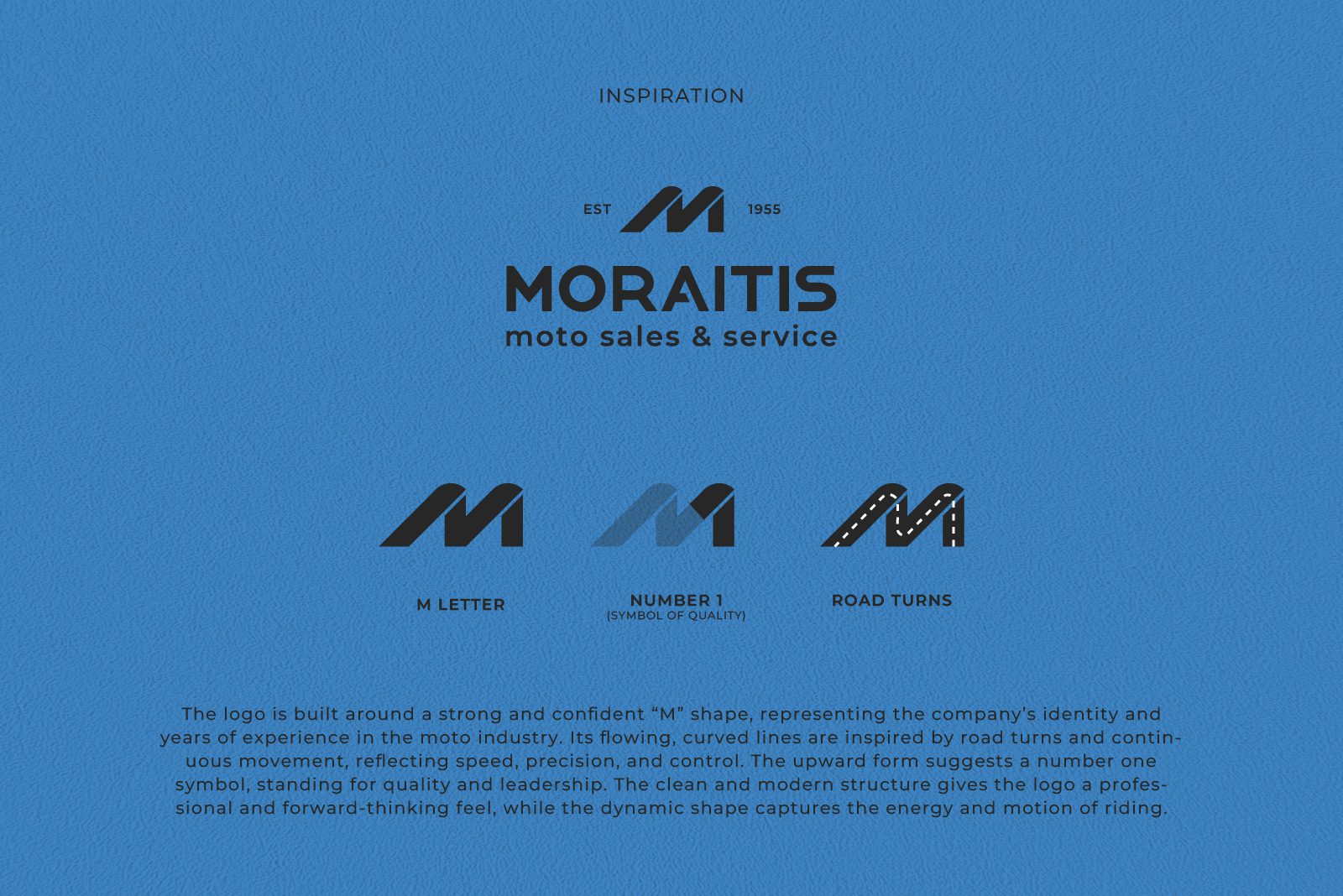 INSPIRATION

EST 1955

MORAITIS
moto sales & service

M LETTER

NUMBER 1
(SYMBOL OF QUALITY)

ROAD TURNS

The logo is built around a strong and confident “M” shape, representing the company’s identity and years of experience in the moto industry. Its flowing, curved lines are inspired by road turns and continuous movement, reflecting speed, precision, and control. The upward form suggests a number one symbol, standing for quality and leadership. The clean and modern structure gives the logo a professional and forward-thinking feel, while the dynamic shape captures the energy and motion of riding.